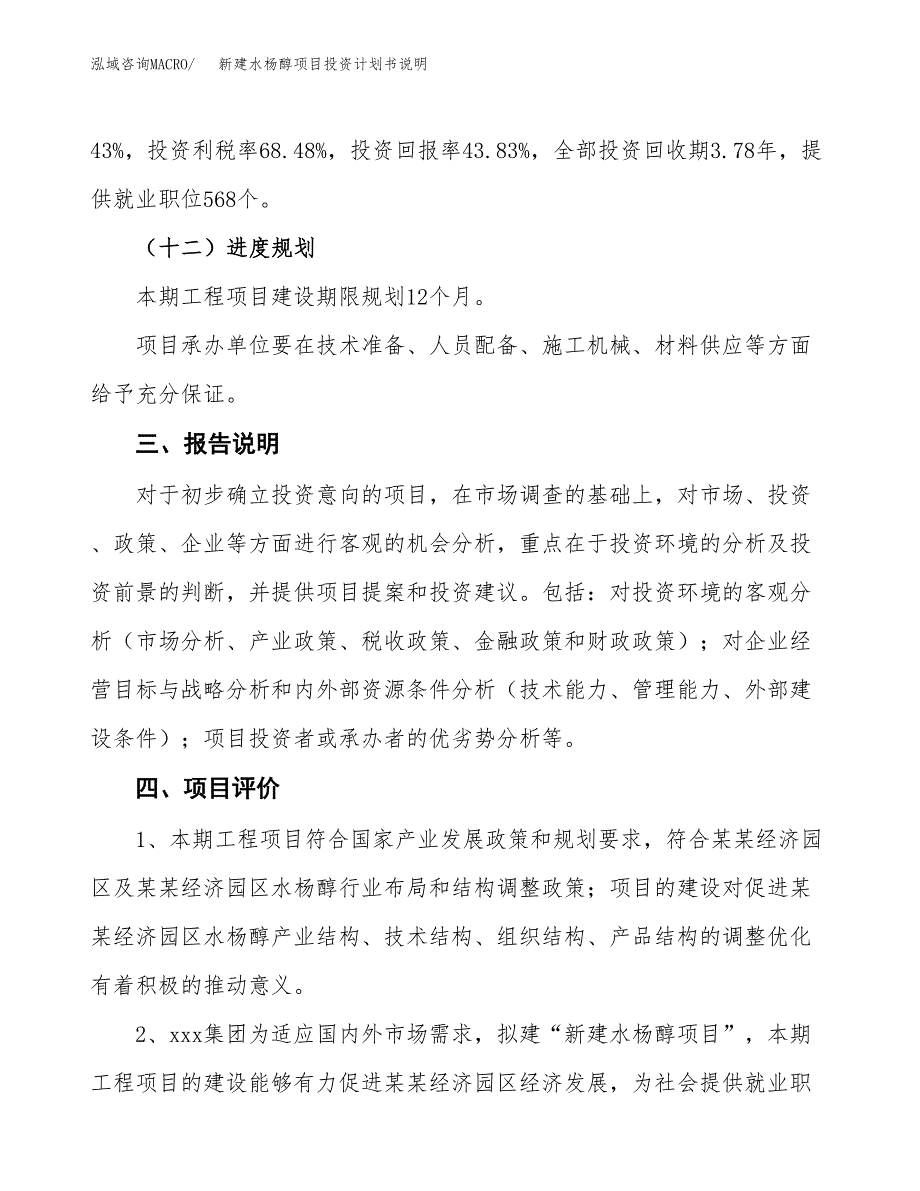 泓域咨询MACRO/　　新建水杨醇项目投资计划书说明

43%，投资利税率68.48%，投资回报率43.83%，全部投资回收期3.78年，提供就业职位568个。

（十二）进度规划

本期工程项目建设期限规划12个月。

项目承办单位要在技术准备、人员配备、施工机械、材料供应等方面给予充分保证。

三、报告说明

对于初步确立投资意向的项目，在市场调查的基础上，对市场、投资、政策、企业等方面进行客观的机会分析，重点在于投资环境的分析及投资前景的判断，并提供项目提案和投资建议。包括：对投资环境的客观分析（市场分析、产业政策、税收政策、金融政策和财政政策）；对企业经营目标与战略分析和内外部资源条件分析（技术能力、管理能力、外部建设条件）；项目投资者或承办者的优劣势分析等。

四、项目评价

1、本期工程项目符合国家产业发展政策和规划要求，符合某某经济园区及某某经济园区水杨醇行业布局和结构调整政策；项目的建设对促进某某经济园区水杨醇产业结构、技术结构、组织结构、产品结构的调整优化有着积极的推动意义。

2、xxx集团为适应国内外市场需求，拟建“新建水杨醇项目”，本期工程项目的建设能够有力促进某某经济园区经济发展，为社会提供就业职